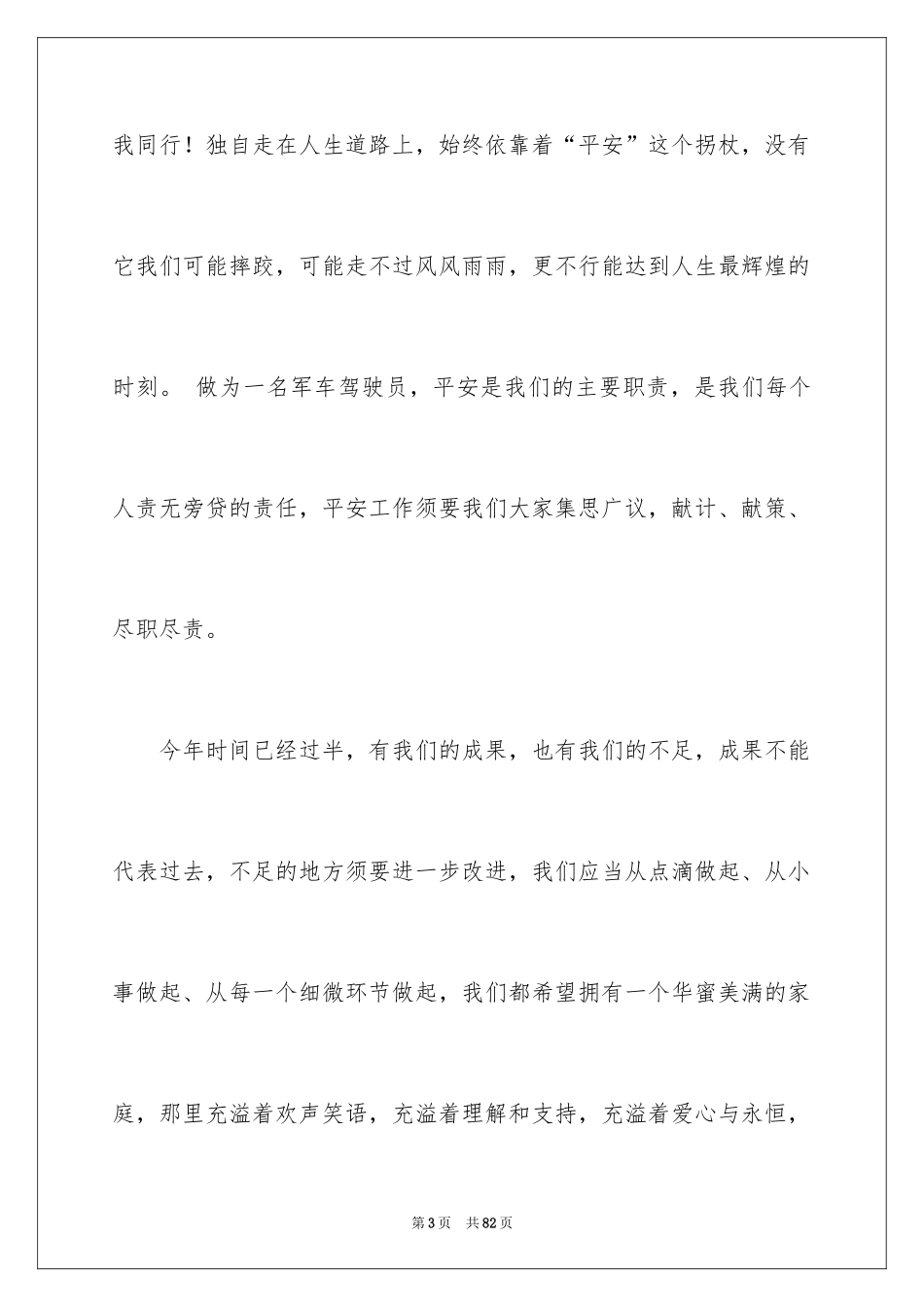 我同行！独自走在人生道路上，始终依靠着“平安”这个拐杖，没有它我们可能摔跤，可能走不过风风雨雨，更不行能达到人生最辉煌的时刻。 做为一名军车驾驶员，平安是我们的主要职责，是我们每个人责无旁贷的责任，平安工作须要我们大家集思广议，献计、献策、尽职尽责。

今年时间已经过半，有我们的成果，也有我们的不足，成果不能代表过去，不足的地方须要进一步改进，我们应当从点滴做起、从小事做起、从每一个细微环节做起，我们都希望拥有一个华蜜美满的家庭，那里充溢着欢声笑语，充溢着理解和支持，充溢着爱心与永恒，

第3页 共82页